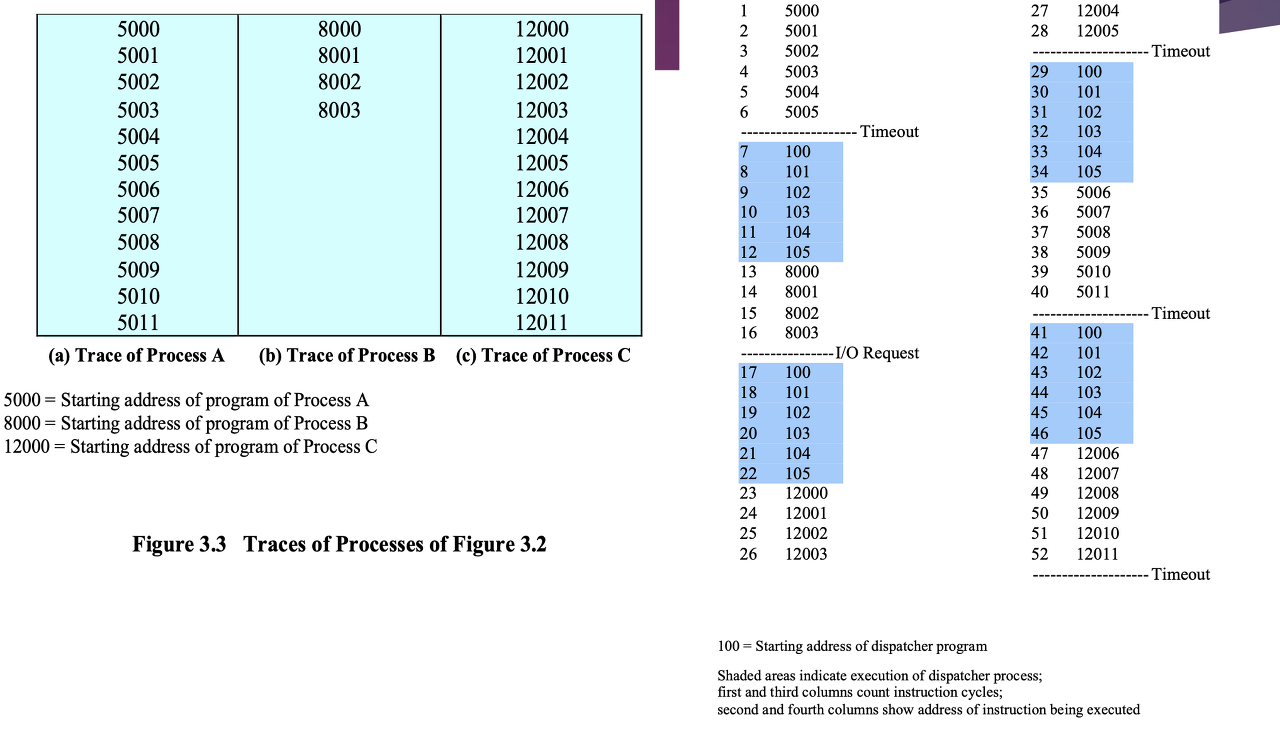 | 5000 | 8000 | 12000 |
|---|---|---|
| 5001 | 8001 | 12001 |
| 5002 | 8002 | 12002 |
| 5003 | 8003 | 12003 |
| 5004 | | 12004 |
| 5005 | | 12005 |
| 5006 | | 12006 |
| 5007 | | 12007 |
| 5008 | | 12008 |
| 5009 | | 12009 |
| 5010 | | 12010 |
| 5011 | | 12011 |

(a) Trace of Process A (b) Trace of Process B (c) Trace of Process C

5000 = Starting address of program of Process A
8000 = Starting address of program of Process B
12000 = Starting address of program of Process C

Figure 3.3 Traces of Processes of Figure 3.2

1 5000
2 5001
3 5002
4 5003
5 5004
6 5005
-------------------- Timeout
7 100
8 101
9 102
10 103
11 104
12 105
13 8000
14 8001
15 8002
16 8003
----------------I/O Request
17 100
18 101
19 102
20 103
21 104
22 105
23 12000
24 12001
25 12002
26 12003

27 12004
28 12005
-------------------- Timeout
29 100
30 101
31 102
32 103
33 104
34 105
35 5006
36 5007
37 5008
38 5009
39 5010
40 5011
-------------------- Timeout
41 100
42 101
43 102
44 103
45 104
46 105
47 12006
48 12007
49 12008
50 12009
51 12010
52 12011
-------------------- Timeout

100 = Starting address of dispatcher program

Shaded areas indicate execution of dispatcher process; first and third columns count instruction cycles; second and fourth columns show address of instruction being executed